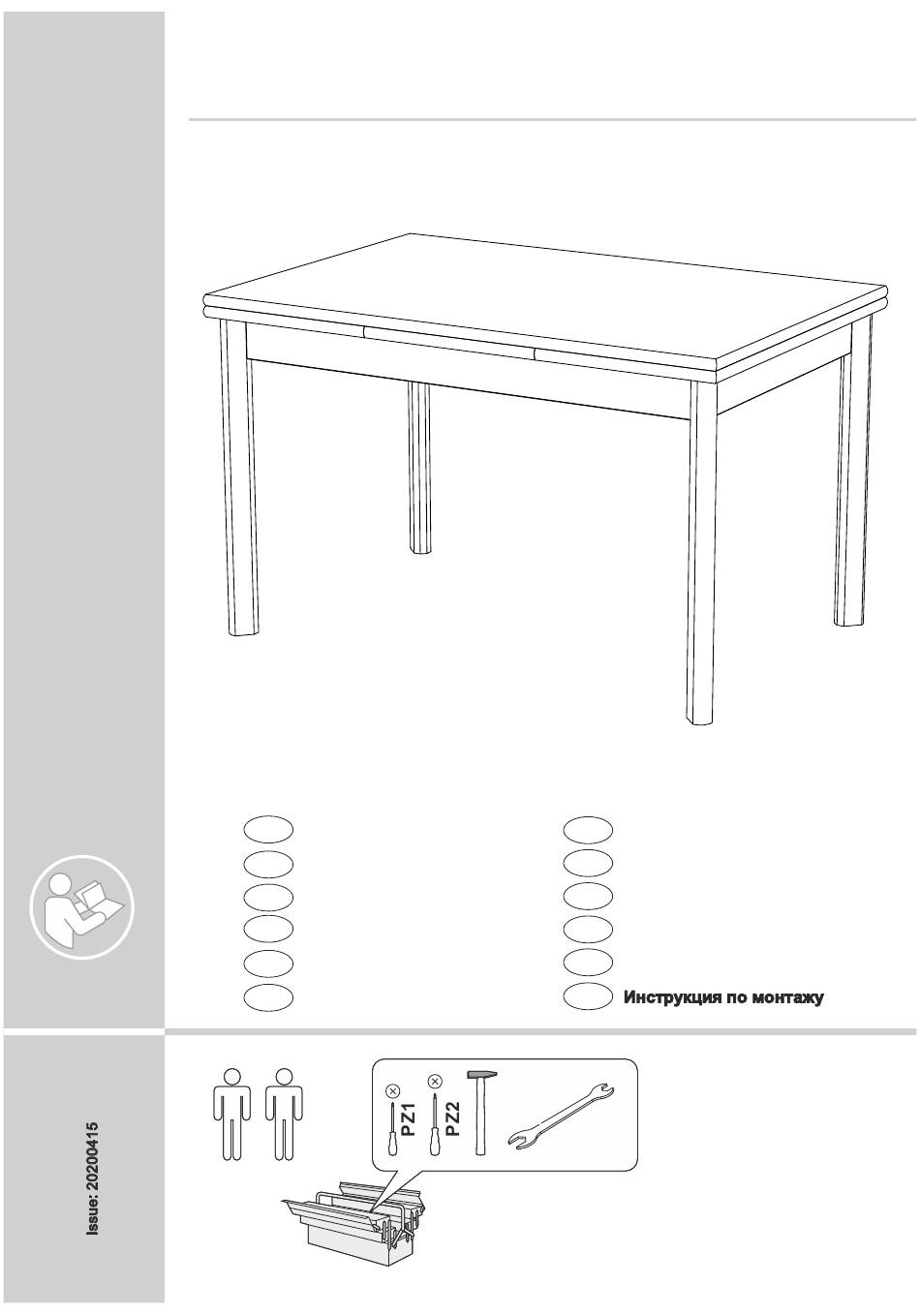 Инструкция по монтажу

PZ1
PZ2

Issue: 20200415